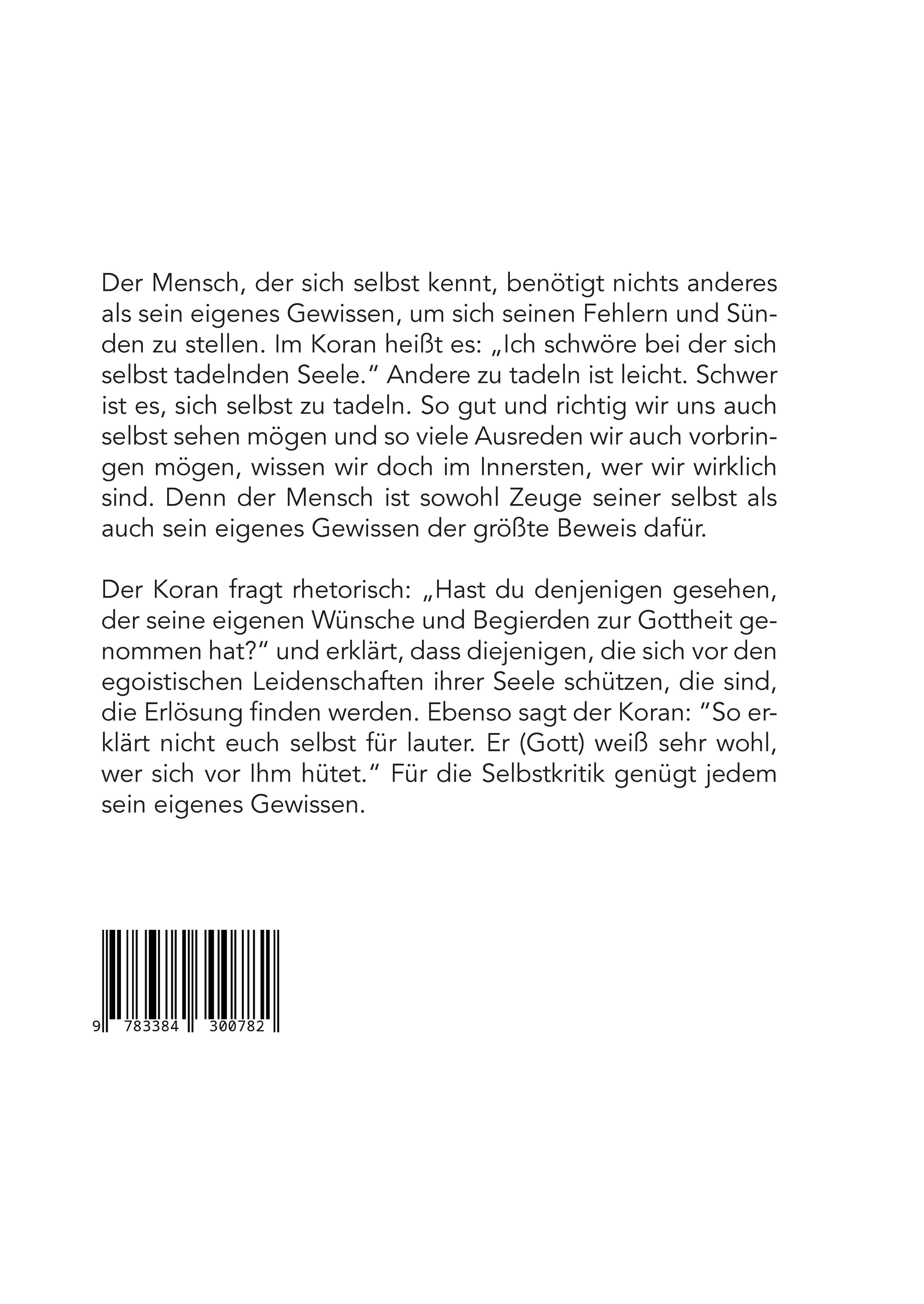 Der Mensch, der sich selbst kennt, benötigt nichts anderes als sein eigenes Gewissen, um sich seinen Fehlern und Sünden zu stellen. Im Koran heißt es: „Ich schwöre bei der sich selbst tadelnden Seele.“ Andere zu tadeln ist leicht. Schwer ist es, sich selbst zu tadeln. So gut und richtig wir uns auch selbst sehen mögen und so viele Ausreden wir auch vorbringen mögen, wissen wir doch im Innersten, wer wir wirklich sind. Denn der Mensch ist sowohl Zeuge seiner selbst als auch sein eigenes Gewissen der größte Beweis dafür.

Der Koran fragt rhetorisch: „Hast du denjenigen gesehen, der seine eigenen Wünsche und Begierden zur Gottheit genommen hat?“ und erklärt, dass diejenigen, die sich vor den egoistischen Leidenschaften ihrer Seele schützen, die sind, die Erlösung finden werden. Ebenso sagt der Koran: “So erklärt nicht euch selbst für lauter. Er (Gott) weiß sehr wohl, wer sich vor Ihm hütet.“ Für die Selbstkritik genügt jedem sein eigenes Gewissen.

9 783384 300782